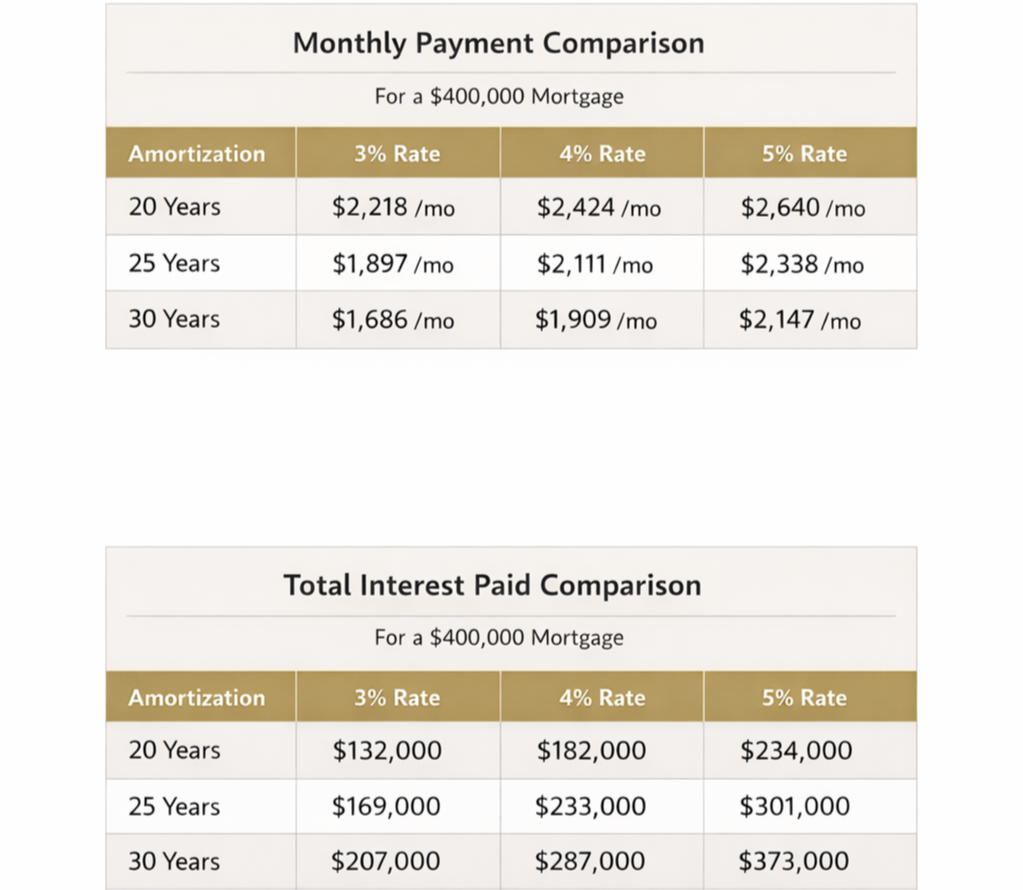 Monthly Payment Comparison

For a \$400,000 Mortgage

| Amortization | 3% Rate | 4% Rate | 5% Rate |
|---|---|---|---|
| 20 Years | \$2,218 /mo | \$2,424 /mo | \$2,640 /mo |
| 25 Years | \$1,897 /mo | \$2,111 /mo | \$2,338 /mo |
| 30 Years | \$1,686 /mo | \$1,909 /mo | \$2,147 /mo |

Total Interest Paid Comparison

For a \$400,000 Mortgage

| Amortization | 3% Rate | 4% Rate | 5% Rate |
|---|---|---|---|
| 20 Years | \$132,000 | \$182,000 | \$234,000 |
| 25 Years | \$169,000 | \$233,000 | \$301,000 |
| 30 Years | \$207,000 | \$287,000 | \$373,000 |